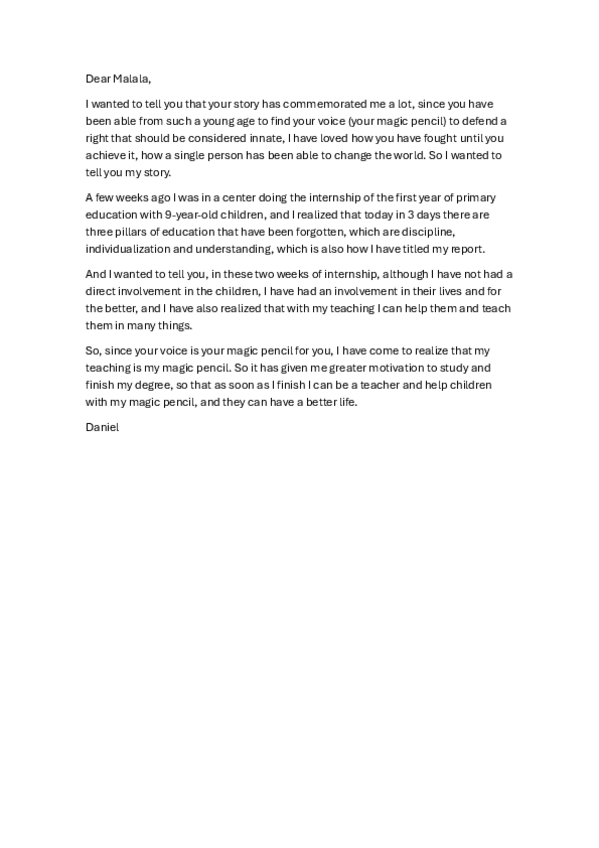 Dear Malala,

I wanted to tell you that your story has commemorated me a lot, since you have been able from such a young age to find your voice (your magic pencil) to defend a right that should be considered innate, I have loved how you have fought until you achieve it, how a single person has been able to change the world. So I wanted to tell you my story.

A few weeks ago I was in a center doing the internship of the first year of primary education with 9-year-old children, and I realized that today in 3 days there are three pillars of education that have been forgotten, which are discipline, individualization and understanding, which is also how I have titled my report.

And I wanted to tell you, in these two weeks of internship, although I have not had a direct involvement in the children, I have had an involvement in their lives and for the better, and I have also realized that with my teaching I can help them and teach them in many things.

So, since your voice is your magic pencil for you, I have come to realize that my teaching is my magic pencil. So it has given me greater motivation to study and finish my degree, so that as soon as I finish I can be a teacher and help children with my magic pencil, and they can have a better life.

Daniel